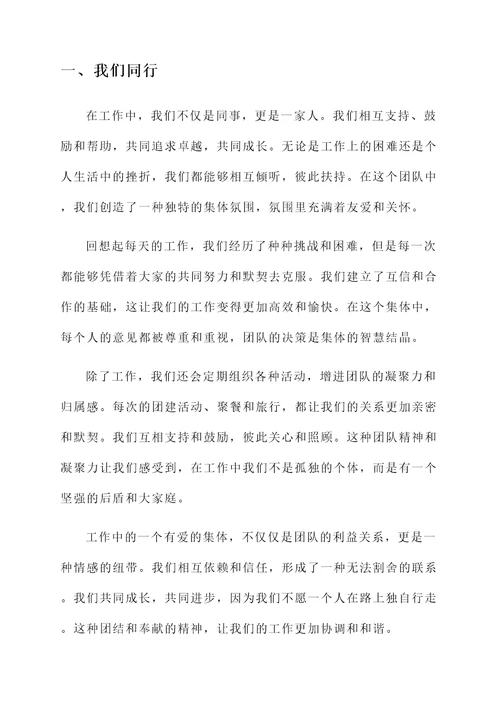 一、我们同行

在工作中，我们不仅是同事，更是一家人。我们相互支持、鼓励和帮助，共同追求卓越，共同成长。无论是工作上的困难还是个人生活中的挫折，我们都能够相互倾听，彼此扶持。在这个团队中，我们创造了一种独特的集体氛围，氛围里充满着友爱和关怀。

回想起每天的工作，我们经历了种种挑战和困难，但是每一次都能够凭借着大家的共同努力和默契去克服。我们建立了互信和合作的基础，这让我们的工作变得更加高效和愉快。在这个集体中，每个人的意见都被尊重和重视，团队的决策是集体的智慧结晶。

除了工作，我们还会定期组织各种活动，增进团队的凝聚力和归属感。每次的团建活动、聚餐和旅行，都让我们的关系更加亲密和默契。我们互相支持和鼓励，彼此关心和照顾。这种团队精神和凝聚力让我们感受到，在工作中我们不是孤独的个体，而是有一个坚强的后盾和大家庭。

工作中的一个有爱的集体，不仅仅是团队的利益关系，更是一种情感的纽带。我们相互依赖和信任，形成了一种无法割舍的联系。我们共同成长，共同进步，因为我们不愿一个人在路上独自行走。这种团结和奉献的精神，让我们的工作更加协调和和谐。